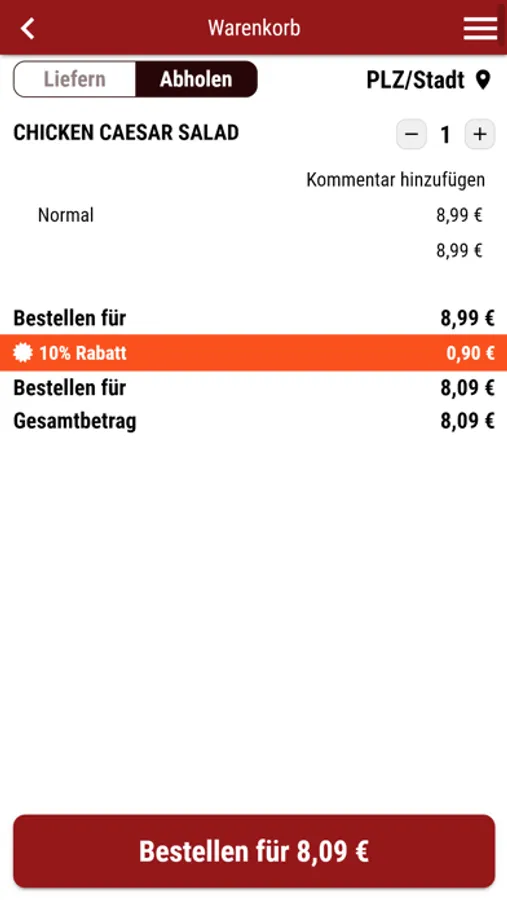 Warenkorb

Liefern Abholen

PLZ/Stadt

CHICKEN CAESAR SALAD

− 1 +

Kommentar hinzufügen

Normal 8,99 €

8,99 €

Bestellen für 8,99 €

10% Rabatt 0,90 €

Bestellen für 8,09 €

Gesamtbetrag 8,09 €

Bestellen für 8,09 €